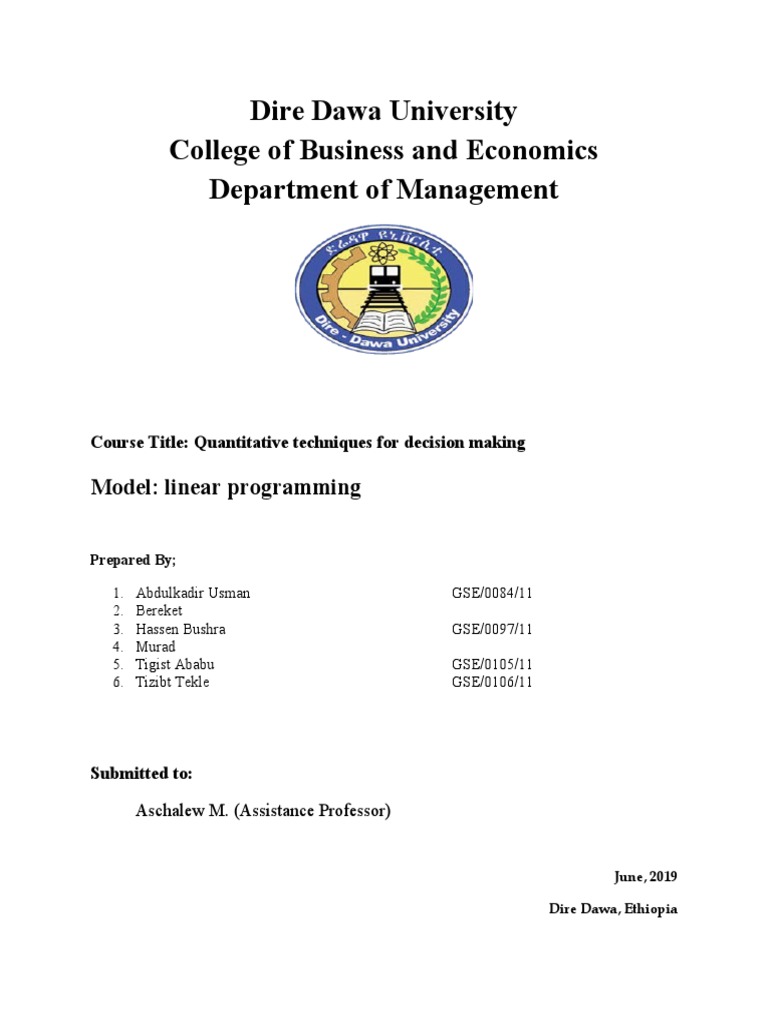 Dire Dawa University
College of Business and Economics
Department of Management

ድሬዳዋ ዩኒቨርሲቲ
Dire - Dawa University

Course Title: Quantitative techniques for decision making

Model: linear programming

Prepared By;

1. Abdulkadir Usman GSE/0084/11
2. Bereket
3. Hassen Bushra GSE/0097/11
4. Murad
5. Tigist Ababu GSE/0105/11
6. Tizibt Tekle GSE/0106/11

Submitted to:

Aschalew M. (Assistance Professor)

June, 2019

Dire Dawa, Ethiopia